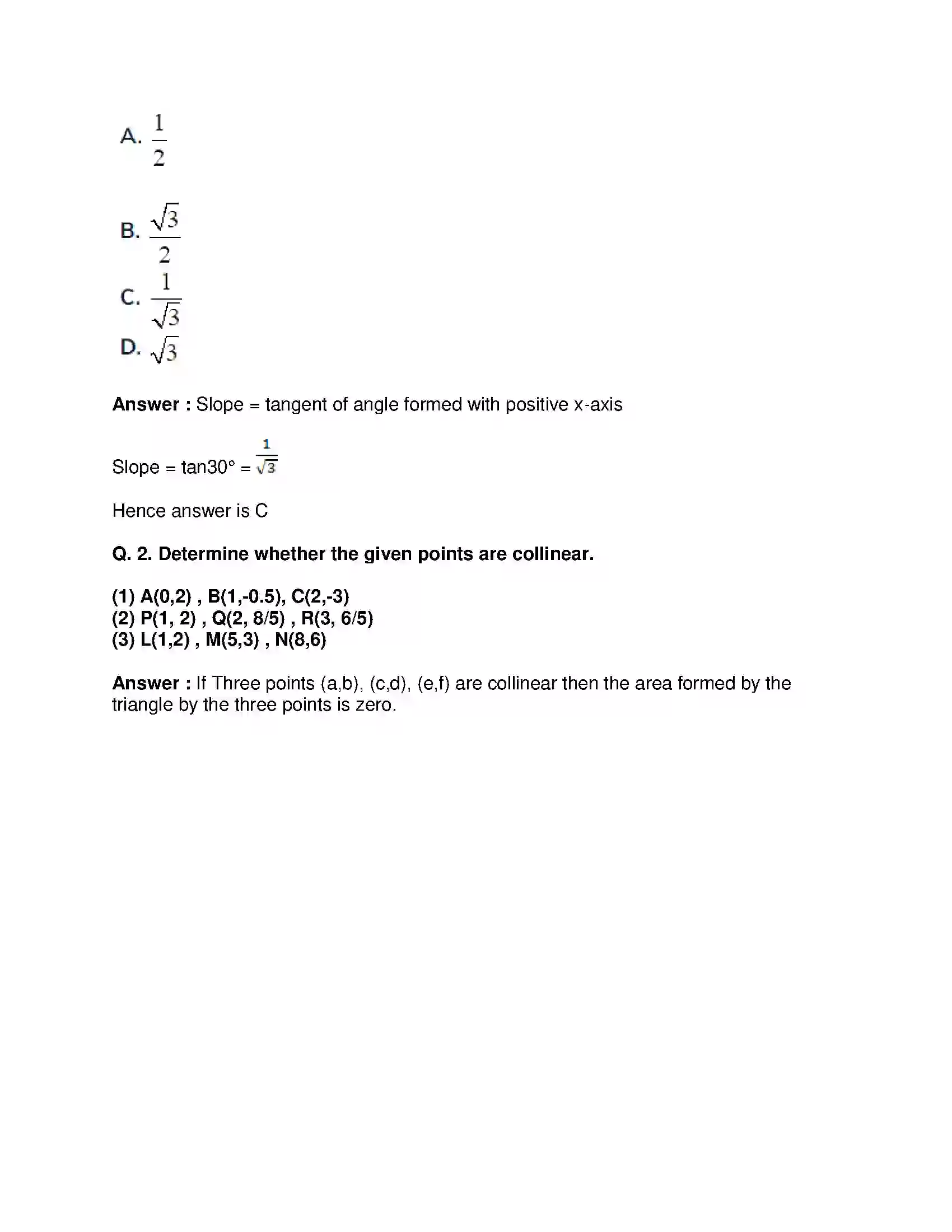 A. $\frac{1}{2}$

B. $\frac{\sqrt{3}}{2}$

C. $\frac{1}{\sqrt{3}}$

D. $\sqrt{3}$

Answer : Slope = tangent of angle formed with positive x-axis

Slope = tan30° = $\frac{1}{\sqrt{3}}$

Hence answer is C

Q. 2. Determine whether the given points are collinear.

(1) A(0,2) , B(1,-0.5), C(2,-3)
(2) P(1, 2) , Q(2, 8/5) , R(3, 6/5)
(3) L(1,2) , M(5,3) , N(8,6)

Answer : If Three points (a,b), (c,d), (e,f) are collinear then the area formed by the triangle by the three points is zero.